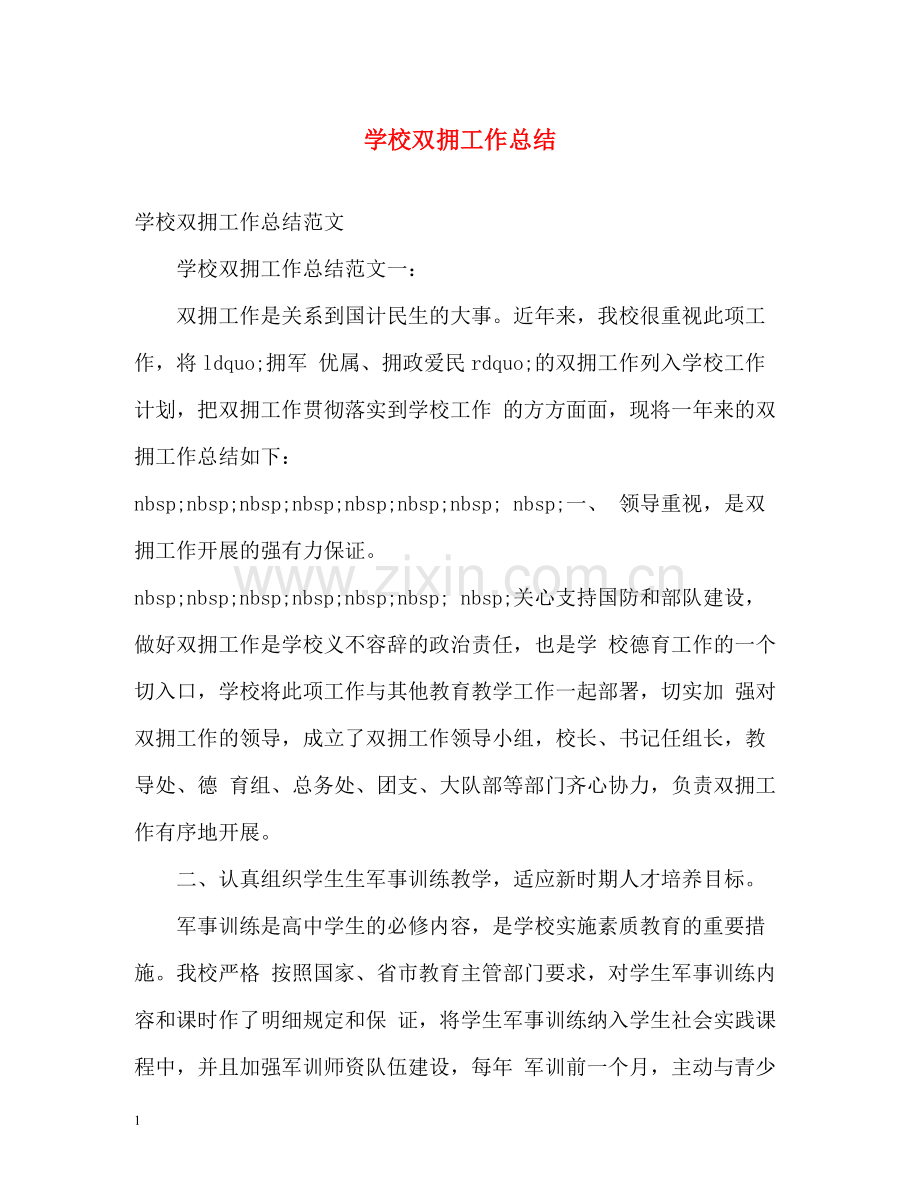 学校双拥工作总结

学校双拥工作总结范文

学校双拥工作总结范文一：

双拥工作是关系到国计民生的大事。近年来，我校很重视此项工作，将ldquo;拥军 优属、拥政爱民rdquo;的双拥工作列入学校工作计划，把双拥工作贯彻落实到学校工作 的方方面面，现将一年来的双拥工作总结如下：

nbsp;nbsp;nbsp;nbsp;nbsp;nbsp;nbsp; nbsp;一、 领导重视，是双拥工作开展的强有力保证。

nbsp;nbsp;nbsp;nbsp;nbsp;nbsp; nbsp;关心支持国防和部队建设，做好双拥工作是学校义不容辞的政治责任，也是学 校德育工作的一个切入口，学校将此项工作与其他教育教学工作一起部署，切实加 强对双拥工作的领导，成立了双拥工作领导小组，校长、书记任组长，教导处、德 育组、总务处、团支、大队部等部门齐心协力，负责双拥工作有序地开展。

二、认真组织学生生军事训练教学，适应新时期人才培养目标。

军事训练是高中学生的必修内容，是学校实施素质教育的重要措施。我校严格 按照国家、省市教育主管部门要求，对学生军事训练内容和课时作了明细规定和保 证，将学生军事训练纳入学生社会实践课程中，并且加强军训师资队伍建设，每年 军训前一个月，主动与青少

1

www.zixin.com.cn